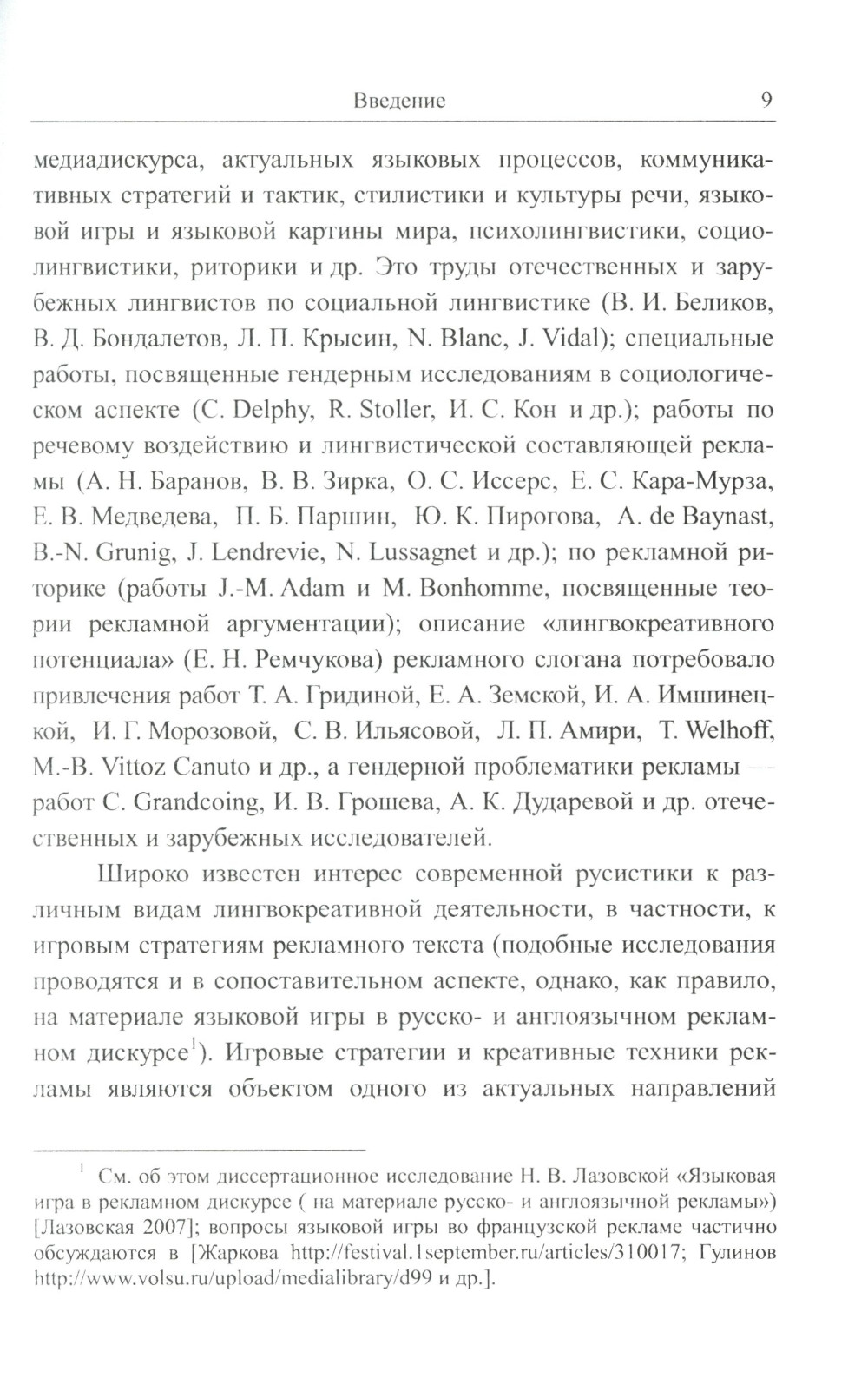 Введение 9

медиадискурса, актуальных языковых процессов, коммуникативных стратегий и тактик, стилистики и культуры речи, языковой игры и языковой картины мира, психолингвистики, социолингвистики, риторики и др. Это труды отечественных и зарубежных лингвистов по социальной лингвистике (В. И. Беликов, В. Д. Бондалетов, Л. П. Крысин, N. Blanc, J. Vidal); специальные работы, посвященные гендерным исследованиям в социологическом аспекте (C. Delphy, R. Stoller, И. С. Кон и др.); работы по речевому воздействию и лингвистической составляющей рекламы (А. Н. Баранов, В. В. Зирка, О. С. Иссерс, Е. С. Кара-Мурза, Е. В. Медведева, П. Б. Паршин, Ю. К. Пирогова, A. de Baynast, B.-N. Grunig, J. Lendrevie, N. Lussagnet и др.); по рекламной риторике (работы J.-M. Adam и M. Bonhomme, посвященные теории рекламной аргументации); описание «лингвокреативного потенциала» (Е. Н. Ремчукова) рекламного слогана потребовало привлечения работ Т. А. Гридиной, Е. А. Земской, И. А. Имшинецкой, И. Г. Морозовой, С. В. Ильясовой, Л. П. Амири, T. Welhoff, M.-B. Vittoz Canuto и др., а гендерной проблематики рекламы — работ C. Grandcoing, И. В. Грошева, А. К. Дударевой и др. отечественных и зарубежных исследователей.

Широко известен интерес современной русистики к различным видам лингвокреативной деятельности, в частности, к игровым стратегиям рекламного текста (подобные исследования проводятся и в сопоставительном аспекте, однако, как правило, на материале языковой игры в русско- и англоязычном рекламном дискурсе$^1$). Игровые стратегии и креативные техники рекламы являются объектом одного из актуальных направлений

$^1$ См. об этом диссертационное исследование Н. В. Лазовской «Языковая игра в рекламном дискурсе ( на материале русско- и англоязычной рекламы») [Лазовская 2007]; вопросы языковой игры во французской рекламе частично обсуждаются в [Жаркова http://festival.1september.ru/articles/310017; Гулинов http://www.volsu.ru/upload/medialibrary/d99 и др.].